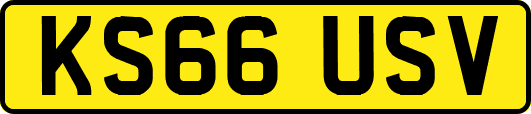 KS66 USV